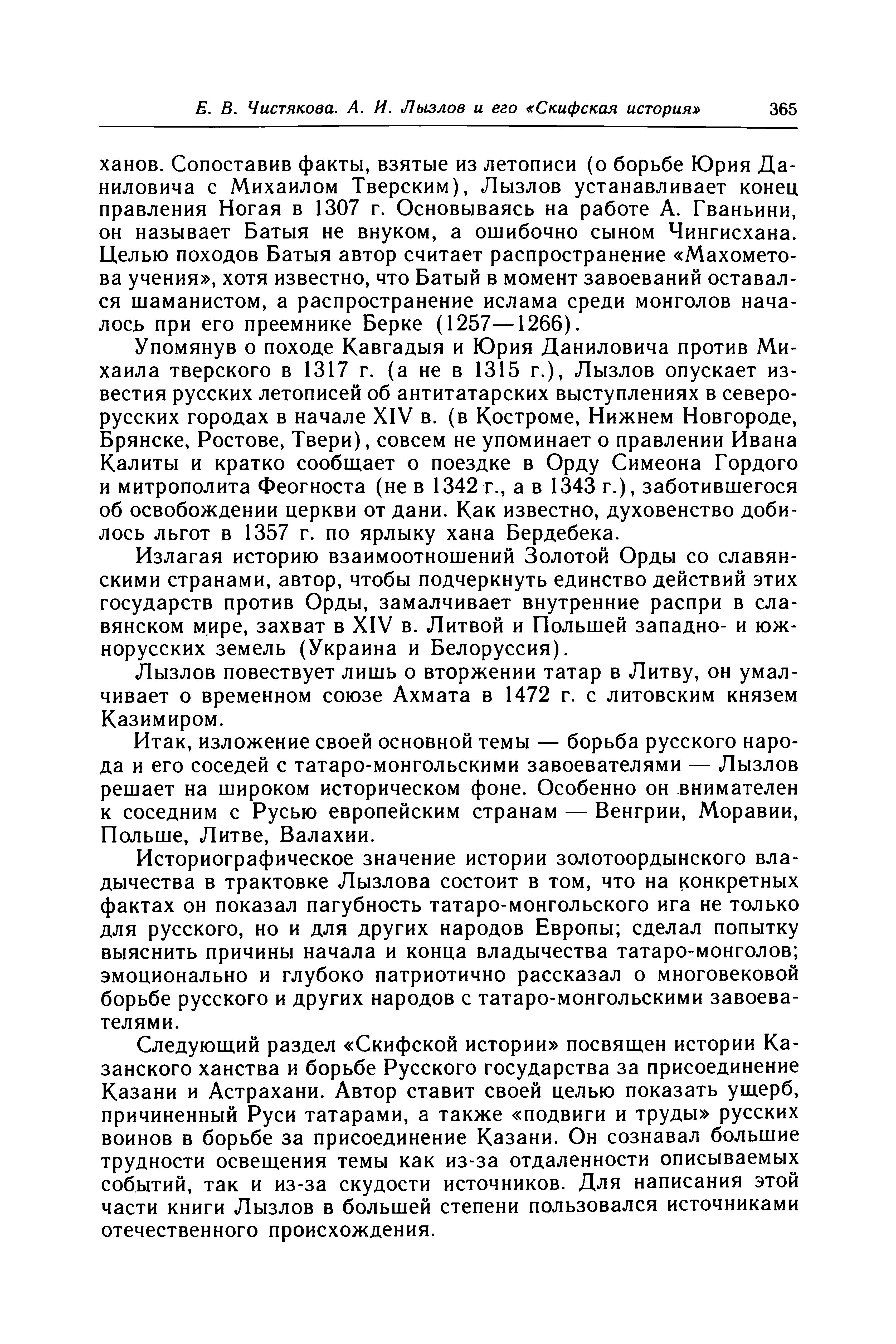 Е. В. Чистякова. А. И. Лызлов и его «Скифская история» 365

ханов. Сопоставив факты, взятые из летописи (о борьбе Юрия Даниловича с Михаилом Тверским), Лызлов устанавливает конец правления Ногая в 1307 г. Основываясь на работе А. Гваньини, он называет Батыя не внуком, а ошибочно сыном Чингисхана. Целью походов Батыя автор считает распространение «Махометова учения», хотя известно, что Батый в момент завоеваний оставался шаманистом, а распространение ислама среди монголов началось при его преемнике Берке (1257—1266).

Упомянув о походе Кавгадыя и Юрия Даниловича против Михаила тверского в 1317 г. (а не в 1315 г.), Лызлов опускает известия русских летописей об антитатарских выступлениях в северорусских городах в начале XIV в. (в Костроме, Нижнем Новгороде, Брянске, Ростове, Твери), совсем не упоминает о правлении Ивана Калиты и кратко сообщает о поездке в Орду Симеона Гордого и митрополита Феогноста (не в 1342 г., а в 1343 г.), заботившегося об освобождении церкви от дани. Как известно, духовенство добилось льгот в 1357 г. по ярлыку хана Бердебека.

Излагая историю взаимоотношений Золотой Орды со славянскими странами, автор, чтобы подчеркнуть единство действий этих государств против Орды, замалчивает внутренние распри в славянском мире, захват в XIV в. Литвой и Польшей западно- и южнорусских земель (Украина и Белоруссия).

Лызлов повествует лишь о вторжении татар в Литву, он умалчивает о временном союзе Ахмата в 1472 г. с литовским князем Казимиром.

Итак, изложение своей основной темы — борьба русского народа и его соседей с татаро-монгольскими завоевателями — Лызлов решает на широком историческом фоне. Особенно он внимателен к соседним с Русью европейским странам — Венгрии, Моравии, Польше, Литве, Валахии.

Историографическое значение истории золотоордынского владычества в трактовке Лызлова состоит в том, что на конкретных фактах он показал пагубность татаро-монгольского ига не только для русского, но и для других народов Европы; сделал попытку выяснить причины начала и конца владычества татаро-монголов; эмоционально и глубоко патриотично рассказал о многовековой борьбе русского и других народов с татаро-монгольскими завоевателями.

Следующий раздел «Скифской истории» посвящен истории Казанского ханства и борьбе Русского государства за присоединение Казани и Астрахани. Автор ставит своей целью показать ущерб, причиненный Руси татарами, а также «подвиги и труды» русских воинов в борьбе за присоединение Казани. Он сознавал большие трудности освещения темы как из-за отдаленности описываемых событий, так и из-за скудости источников. Для написания этой части книги Лызлов в большей степени пользовался источниками отечественного происхождения.